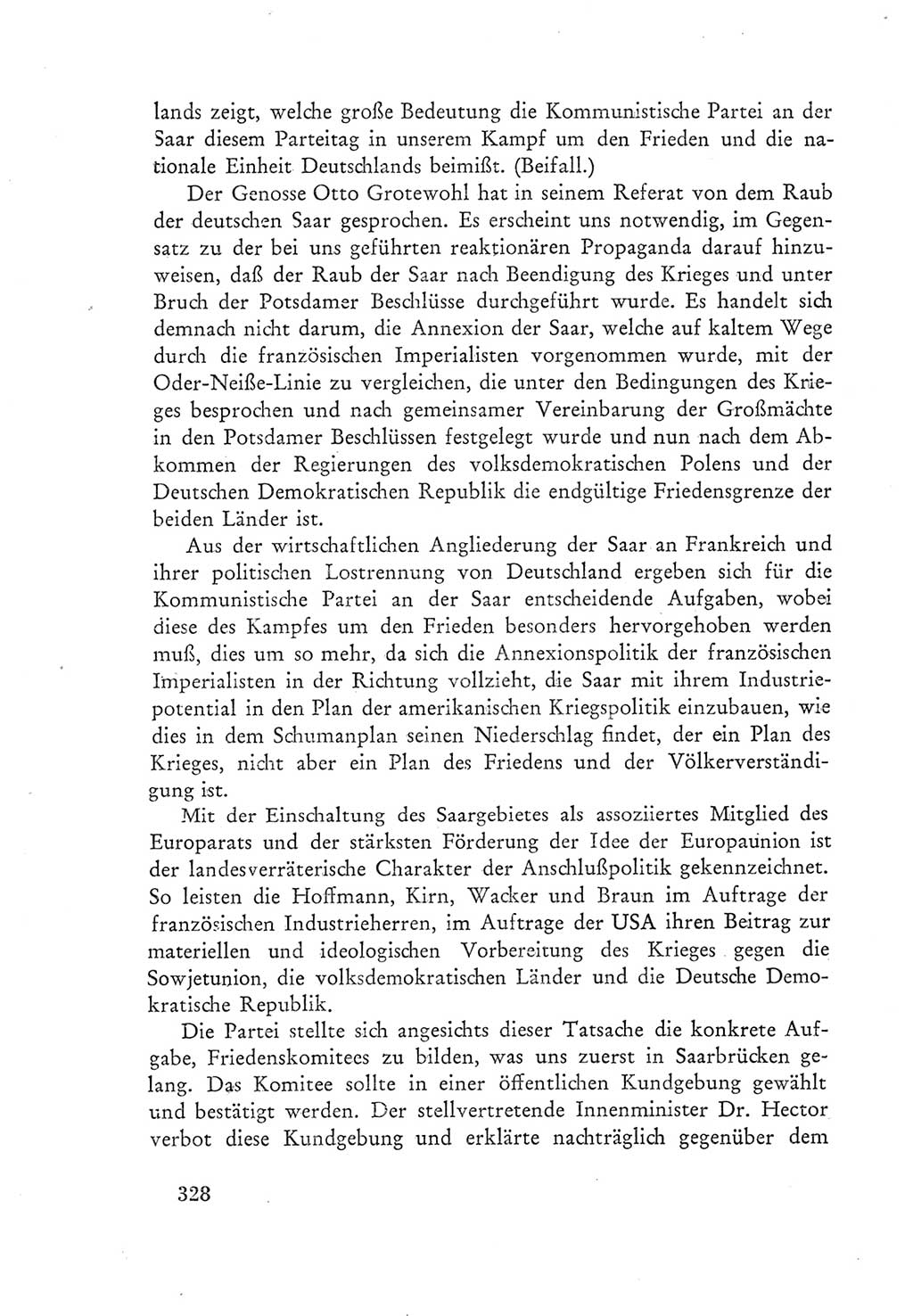 lands zeigt, welche große Bedeutung die Kommunistische Partei an der Saar diesem Parteitag in unserem Kampf um den Frieden und die nationale Einheit Deutschlands beimißt. (Beifall.)

Der Genosse Otto Grotewohl hat in seinem Referat von dem Raub der deutschen Saar gesprochen. Es erscheint uns notwendig, im Gegensatz zu der bei uns geführten reaktionären Propaganda darauf hinzuweisen, daß der Raub der Saar nach Beendigung des Krieges und unter Bruch der Potsdamer Beschlüsse durchgeführt wurde. Es handelt sich demnach nicht darum, die Annexion der Saar, welche auf kaltem Wege durch die französischen Imperialisten vorgenommen wurde, mit der Oder-Neiße-Linie zu vergleichen, die unter den Bedingungen des Krieges besprochen und nach gemeinsamer Vereinbarung der Großmächte in den Potsdamer Beschlüssen festgelegt wurde und nun nach dem Abkommen der Regierungen des volksdemokratischen Polens und der Deutschen Demokratischen Republik die endgültige Friedensgrenze der beiden Länder ist.

Aus der wirtschaftlichen Angliederung der Saar an Frankreich und ihrer politischen Lostrennung von Deutschland ergeben sich für die Kommunistische Partei an der Saar entscheidende Aufgaben, wobei diese des Kampfes um den Frieden besonders hervorgehoben werden muß, dies um so mehr, da sich die Annexionspolitik der französischen Imperialisten in der Richtung vollzieht, die Saar mit ihrem Industriepotential in den Plan der amerikanischen Kriegspolitik einzubauen, wie dies in dem Schumanplan seinen Niederschlag findet, der ein Plan des Krieges, nicht aber ein Plan des Friedens und der Völkerverständigung ist.

Mit der Einschaltung des Saargebietes als assoziiertes Mitglied des Europarats und der stärksten Förderung der Idee der Europaunion ist der landesverräterische Charakter der Anschlußpolitik gekennzeichnet. So leisten die Hoffmann, Kirn, Wacker und Braun im Auftrage der französischen Industrieherren, im Auftrage der USA ihren Beitrag zur materiellen und ideologischen Vorbereitung des Krieges gegen die Sowjetunion, die volksdemokratischen Länder und die Deutsche Demokratische Republik.

Die Partei stellte sich angesichts dieser Tatsache die konkrete Aufgabe, Friedenskomitees zu bilden, was uns zuerst in Saarbrücken gelang. Das Komitee sollte in einer öffentlichen Kundgebung gewählt und bestätigt werden. Der stellvertretende Innenminister Dr. Hector verbot diese Kundgebung und erklärte nachträglich gegenüber dem

328